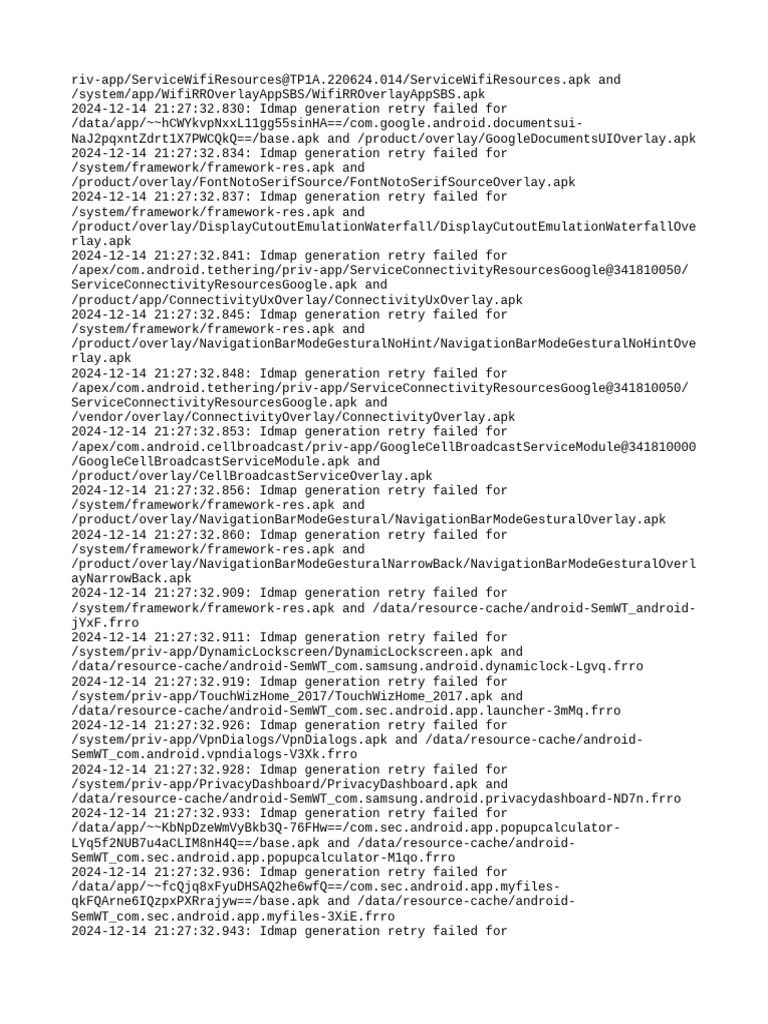 riv-app/ServiceWifiResources@TP1A.220624.014/ServiceWifiResources.apk and /system/app/WifiRROverlayAppSBS/WifiRROverlayAppSBS.apk
2024-12-14 21:27:32.830: Idmap generation retry failed for /data/app/~~hCWYkvpNxxL11gg55sinHA==/com.google.android.documentsui-NaJ2pqxntZdrt1X7PWCQkQ==/base.apk and /product/overlay/GoogleDocumentsUIOverlay.apk
2024-12-14 21:27:32.834: Idmap generation retry failed for /system/framework/framework-res.apk and /product/overlay/FontNotoSerifSource/FontNotoSerifSourceOverlay.apk
2024-12-14 21:27:32.837: Idmap generation retry failed for /system/framework/framework-res.apk and /product/overlay/DisplayCutoutEmulationWaterfall/DisplayCutoutEmulationWaterfallOverlay.apk
2024-12-14 21:27:32.841: Idmap generation retry failed for /apex/com.android.tethering/priv-app/ServiceConnectivityResourcesGoogle@341810050/ServiceConnectivityResourcesGoogle.apk and /product/app/ConnectivityUxOverlay/ConnectivityUxOverlay.apk
2024-12-14 21:27:32.845: Idmap generation retry failed for /system/framework/framework-res.apk and /product/overlay/NavigationBarModeGesturalNoHint/NavigationBarModeGesturalNoHintOverlay.apk
2024-12-14 21:27:32.848: Idmap generation retry failed for /apex/com.android.tethering/priv-app/ServiceConnectivityResourcesGoogle@341810050/ServiceConnectivityResourcesGoogle.apk and /vendor/overlay/ConnectivityOverlay/ConnectivityOverlay.apk
2024-12-14 21:27:32.853: Idmap generation retry failed for /apex/com.android.cellbroadcast/priv-app/GoogleCellBroadcastServiceModule@341810000/GoogleCellBroadcastServiceModule.apk and /product/overlay/CellBroadcastServiceOverlay.apk
2024-12-14 21:27:32.856: Idmap generation retry failed for /system/framework/framework-res.apk and /product/overlay/NavigationBarModeGestural/NavigationBarModeGesturalOverlay.apk
2024-12-14 21:27:32.860: Idmap generation retry failed for /system/framework/framework-res.apk and /product/overlay/NavigationBarModeGesturalNarrowBack/NavigationBarModeGesturalOverlayNarrowBack.apk
2024-12-14 21:27:32.909: Idmap generation retry failed for /system/framework/framework-res.apk and /data/resource-cache/android-SemWT_android-jYxF.frro
2024-12-14 21:27:32.911: Idmap generation retry failed for /system/priv-app/DynamicLockscreen/DynamicLockscreen.apk and /data/resource-cache/android-SemWT_com.samsung.android.dynamiclock-Lgvq.frro
2024-12-14 21:27:32.919: Idmap generation retry failed for /system/priv-app/TouchWizHome_2017/TouchWizHome_2017.apk and /data/resource-cache/android-SemWT_com.sec.android.app.launcher-3mMq.frro
2024-12-14 21:27:32.926: Idmap generation retry failed for /system/priv-app/VpnDialogs/VpnDialogs.apk and /data/resource-cache/android-SemWT_com.android.vpndialogs-V3Xk.frro
2024-12-14 21:27:32.928: Idmap generation retry failed for /system/priv-app/PrivacyDashboard/PrivacyDashboard.apk and /data/resource-cache/android-SemWT_com.samsung.android.privacydashboard-ND7n.frro
2024-12-14 21:27:32.933: Idmap generation retry failed for /data/app/~~KbNpDzeWmVyBkb3Q-76FHw==/com.sec.android.app.popupcalculator-LYq5f2NUB7u4aCLIM8nH4Q==/base.apk and /data/resource-cache/android-SemWT_com.sec.android.app.popupcalculator-M1qo.frro
2024-12-14 21:27:32.936: Idmap generation retry failed for /data/app/~~fcQjq8xFyuDHSAQ2he6wfQ==/com.sec.android.app.myfiles-qkFQArne6IQzpxPXRrajyw==/base.apk and /data/resource-cache/android-SemWT_com.sec.android.app.myfiles-3XiE.frro
2024-12-14 21:27:32.943: Idmap generation retry failed for